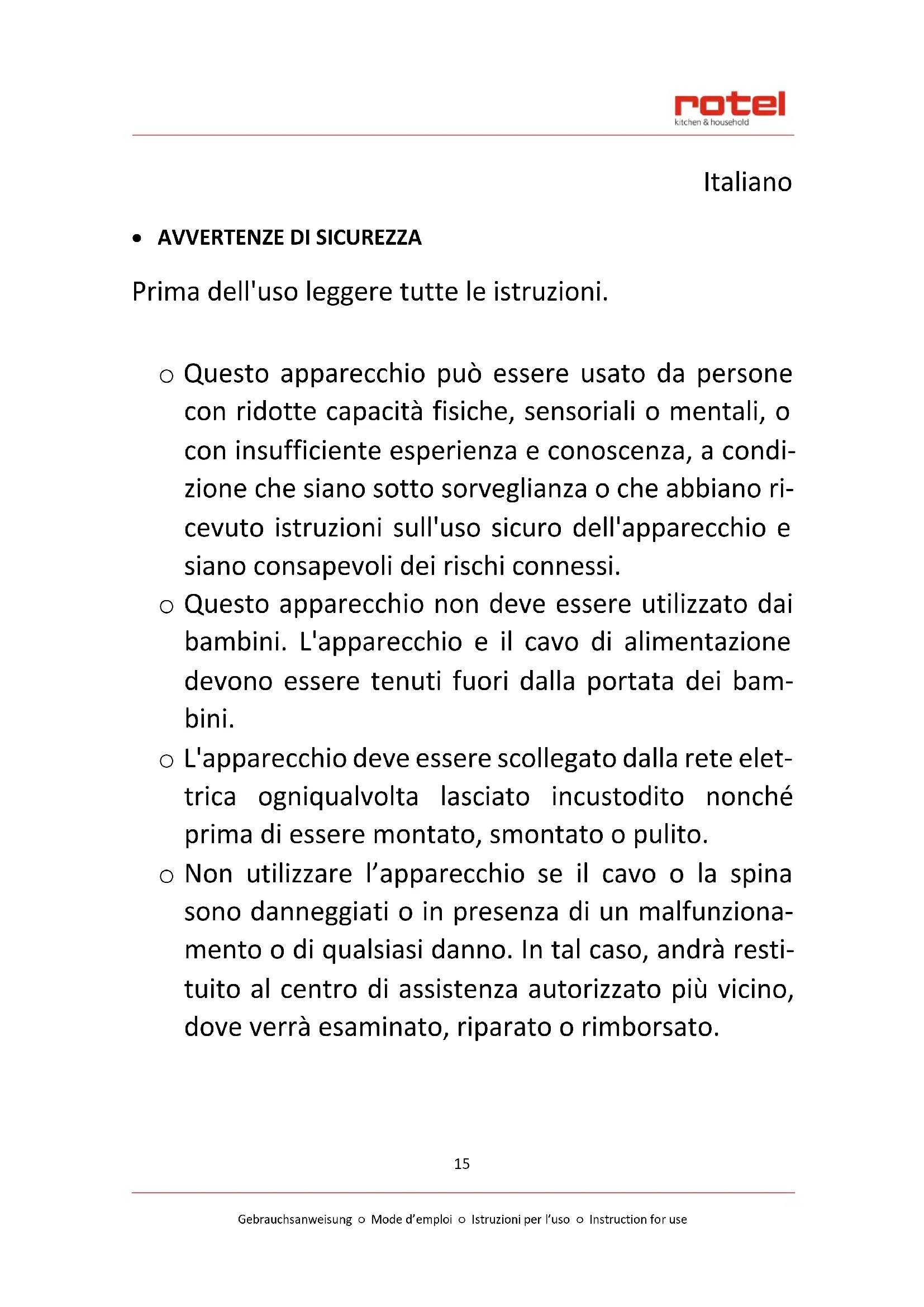 rotel
kitchen & household

Italiano

• AVVERTENZE DI SICUREZZA

Prima dell'uso leggere tutte le istruzioni.

○ Questo apparecchio può essere usato da persone con ridotte capacità fisiche, sensoriali o mentali, o con insufficiente esperienza e conoscenza, a condizione che siano sotto sorveglianza o che abbiano ricevuto istruzioni sull'uso sicuro dell'apparecchio e siano consapevoli dei rischi connessi.
○ Questo apparecchio non deve essere utilizzato dai bambini. L'apparecchio e il cavo di alimentazione devono essere tenuti fuori dalla portata dei bambini.
○ L'apparecchio deve essere scollegato dalla rete elettrica ogniqualvolta lasciato incustodito nonché prima di essere montato, smontato o pulito.
○ Non utilizzare l'apparecchio se il cavo o la spina sono danneggiati o in presenza di un malfunzionamento o di qualsiasi danno. In tal caso, andrà restituito al centro di assistenza autorizzato più vicino, dove verrà esaminato, riparato o rimborsato.

15

Gebrauchsanweisung ○ Mode d'emploi ○ Istruzioni per l'uso ○ Instruction for use